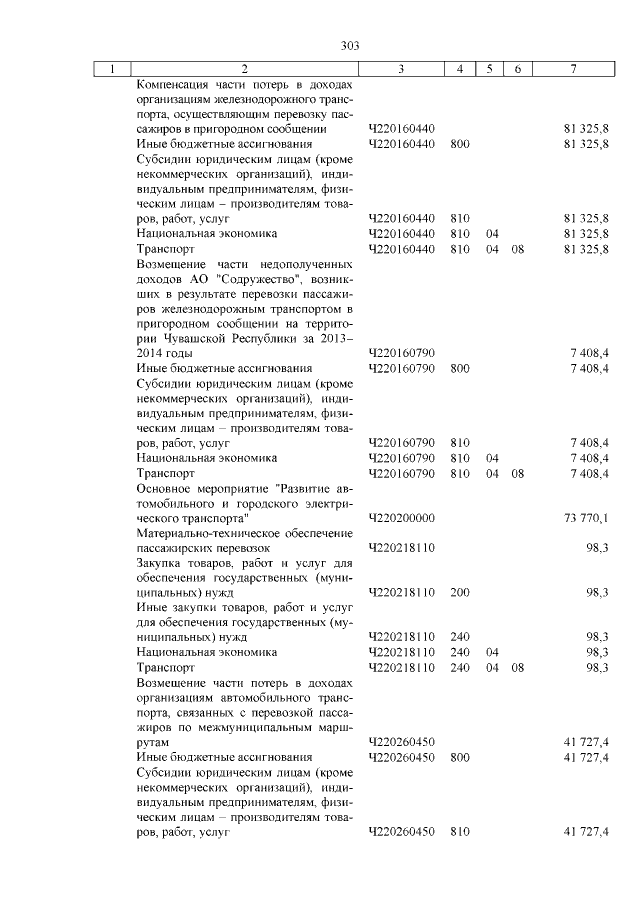 303

| 1 | 2 | 3 | 4 | 5 | 6 | 7 |
|---|---|---|---|---|---|---|
| | Компенсация части потерь в доходах организациям железнодорожного транспорта, осуществляющим перевозку пассажиров в пригородном сообщении | Ч220160440 | | | | 81 325,8 |
| | Иные бюджетные ассигнования | Ч220160440 | 800 | | | 81 325,8 |
| | Субсидии юридическим лицам (кроме некоммерческих организаций), индивидуальным предпринимателям, физическим лицам – производителям товаров, работ, услуг | Ч220160440 | 810 | | | 81 325,8 |
| | Национальная экономика | Ч220160440 | 810 | 04 | | 81 325,8 |
| | Транспорт | Ч220160440 | 810 | 04 | 08 | 81 325,8 |
| | Возмещение части недополученных доходов АО "Содружество", возникших в результате перевозки пассажиров железнодорожным транспортом в пригородном сообщении на территории Чувашской Республики за 2013–2014 годы | Ч220160790 | | | | 7 408,4 |
| | Иные бюджетные ассигнования | Ч220160790 | 800 | | | 7 408,4 |
| | Субсидии юридическим лицам (кроме некоммерческих организаций), индивидуальным предпринимателям, физическим лицам – производителям товаров, работ, услуг | Ч220160790 | 810 | | | 7 408,4 |
| | Национальная экономика | Ч220160790 | 810 | 04 | | 7 408,4 |
| | Транспорт | Ч220160790 | 810 | 04 | 08 | 7 408,4 |
| | Основное мероприятие "Развитие автомобильного и городского электрического транспорта" | Ч220200000 | | | | 73 770,1 |
| | Материально-техническое обеспечение пассажирских перевозок | Ч220218110 | | | | 98,3 |
| | Закупка товаров, работ и услуг для обеспечения государственных (муниципальных) нужд | Ч220218110 | 200 | | | 98,3 |
| | Иные закупки товаров, работ и услуг для обеспечения государственных (муниципальных) нужд | Ч220218110 | 240 | | | 98,3 |
| | Национальная экономика | Ч220218110 | 240 | 04 | | 98,3 |
| | Транспорт | Ч220218110 | 240 | 04 | 08 | 98,3 |
| | Возмещение части потерь в доходах организациям автомобильного транспорта, связанных с перевозкой пассажиров по межмуниципальным маршрутам | Ч220260450 | | | | 41 727,4 |
| | Иные бюджетные ассигнования | Ч220260450 | 800 | | | 41 727,4 |
| | Субсидии юридическим лицам (кроме некоммерческих организаций), индивидуальным предпринимателям, физическим лицам – производителям товаров, работ, услуг | Ч220260450 | 810 | | | 41 727,4 |